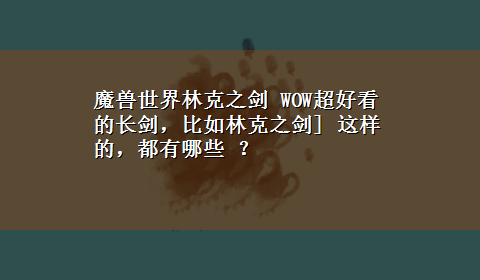 魔兽世界林克之剑 WOW超好看的长剑，比如林克之剑] 这样的，都有哪些 ？